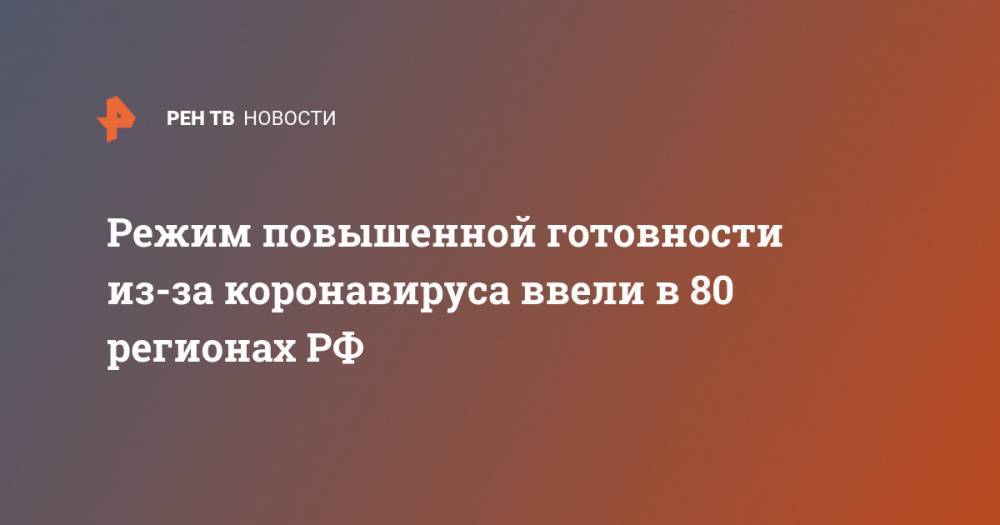 РЕН ТВ НОВОСТИ

Режим повышенной готовности из-за коронавируса ввели в 80 регионах РФ